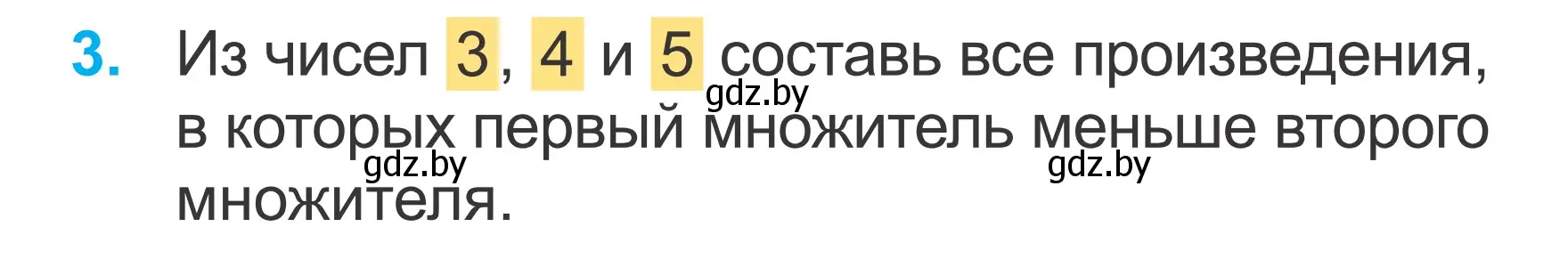 3. Из чисел 3, 4 и 5 составь все произведения, в которых первый множитель меньше второго множителя.

gdz.by
gdz.by
gdz.by